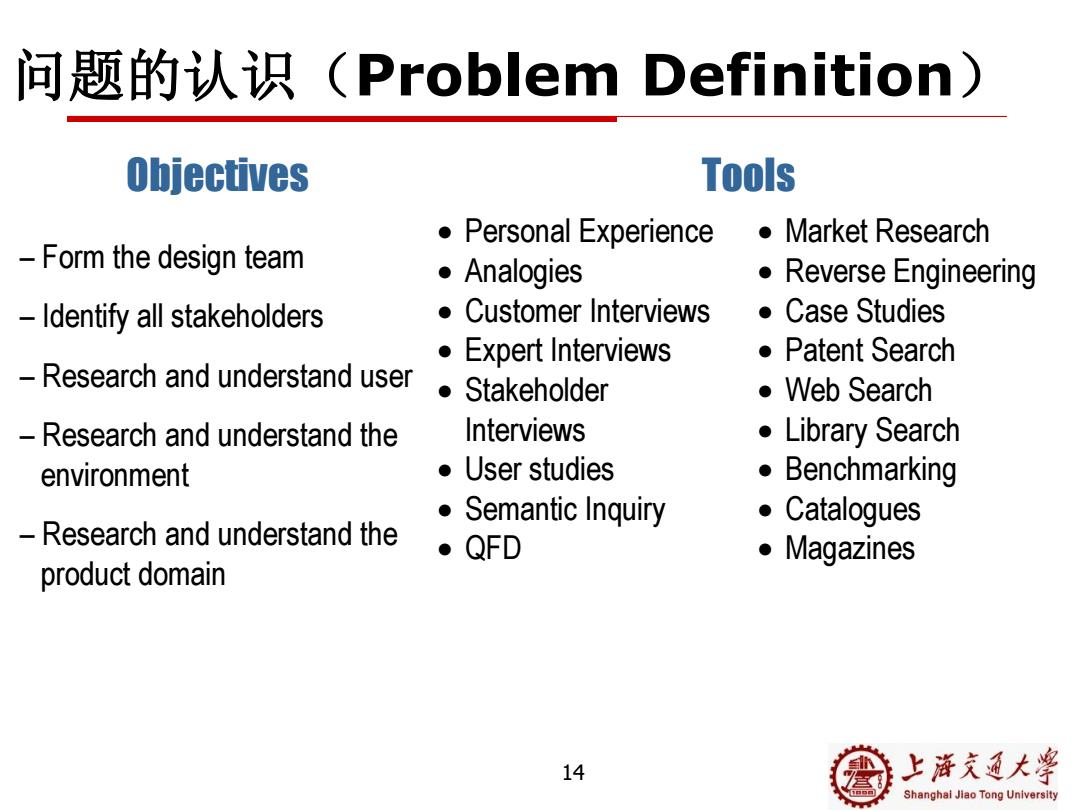 问题的认识（Problem Definition）

Objectives

– Form the design team

– Identify all stakeholders

– Research and understand user

– Research and understand the environment

– Research and understand the product domain

Tools

• Personal Experience
• Analogies
• Customer Interviews
• Expert Interviews
• Stakeholder Interviews
• User studies
• Semantic Inquiry
• QFD

• Market Research
• Reverse Engineering
• Case Studies
• Patent Search
• Web Search
• Library Search
• Benchmarking
• Catalogues
• Magazines

14

上海交通大学
Shanghai Jiao Tong University